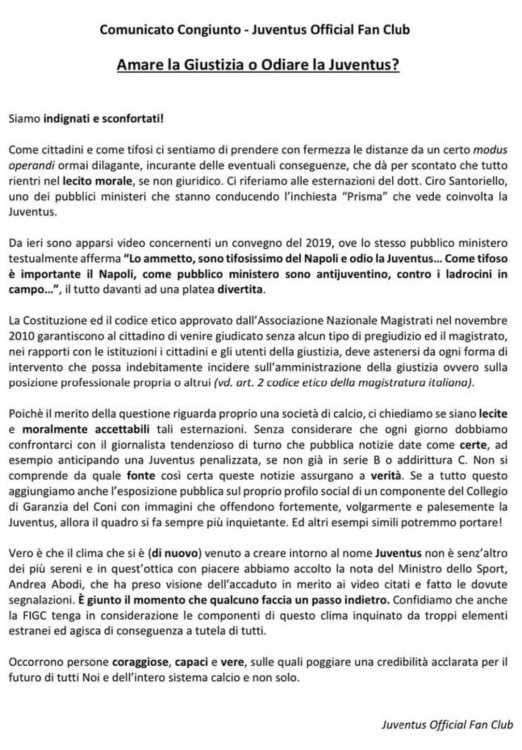 Comunicato Congiunto - Juventus Official Fan Club

Amare la Giustizia o Odiare la Juventus?

Siamo indignati e sconfortati!

Come cittadini e come tifosi ci sentiamo di prendere con fermezza le distanze da un certo modus operandi ormai dilagante, incurante delle eventuali conseguenze, che dà per scontato che tutto rientri nel lecito morale, se non giuridico. Ci riferiamo alle esternazioni del dott. Ciro Santoriello, uno dei pubblici ministeri che stanno conducendo l'inchiesta "Prisma" che vede coinvolta la Juventus.

Da ieri sono apparsi video concernenti un convegno del 2019, ove lo stesso pubblico ministero testualmente afferma "Lo ammetto, sono tifosissimo del Napoli e odio la Juventus... Come tifoso è importante il Napoli, come pubblico ministero sono antijuventino, contro i ladrocini in campo...", il tutto davanti ad una platea divertita.

La Costituzione ed il codice etico approvato dall'Associazione Nazionale Magistrati nel novembre 2010 garantiscono al cittadino di venire giudicato senza alcun tipo di pregiudizio ed il magistrato, nei rapporti con le istituzioni i cittadini e gli utenti della giustizia, deve astenersi da ogni forma di intervento che possa indebitamente incidere sull'amministrazione della giustizia ovvero sulla posizione professionale propria o altrui (vd. art. 2 codice etico della magistratura italiana).

Poichè il merito della questione riguarda proprio una società di calcio, ci chiediamo se siano lecite e moralmente accettabili tali esternazioni. Senza considerare che ogni giorno dobbiamo confrontarci con il giornalista tendenzioso di turno che pubblica notizie date come certe, ad esempio anticipando una Juventus penalizzata, se non già in serie B o addirittura C. Non si comprende da quale fonte così certa queste notizie assurgano a verità. Se a tutto questo aggiungiamo anche l'esposizione pubblica sul proprio profilo social di un componente del Collegio di Garanzia del Coni con immagini che offendono fortemente, volgarmente e palesemente la Juventus, allora il quadro si fa sempre più inquietante. Ed altri esempi simili potremmo portare!

Vero è che il clima che si è (di nuovo) venuto a creare intorno al nome Juventus non è senz'altro dei più sereni e in quest'ottica con piacere abbiamo accolto la nota del Ministro dello Sport, Andrea Abodi, che ha preso visione dell'accaduto in merito ai video citati e fatto le dovute segnalazioni. È giunto il momento che qualcuno faccia un passo indietro. Confidiamo che anche la FIGC tenga in considerazione le componenti di questo clima inquinato da troppi elementi estranei ed agisca di conseguenza a tutela di tutti.

Occorrono persone coraggiose, capaci e vere, sulle quali poggiare una credibilità acclarata per il futuro di tutti Noi e dell'intero sistema calcio e non solo.

Juventus Official Fan Club